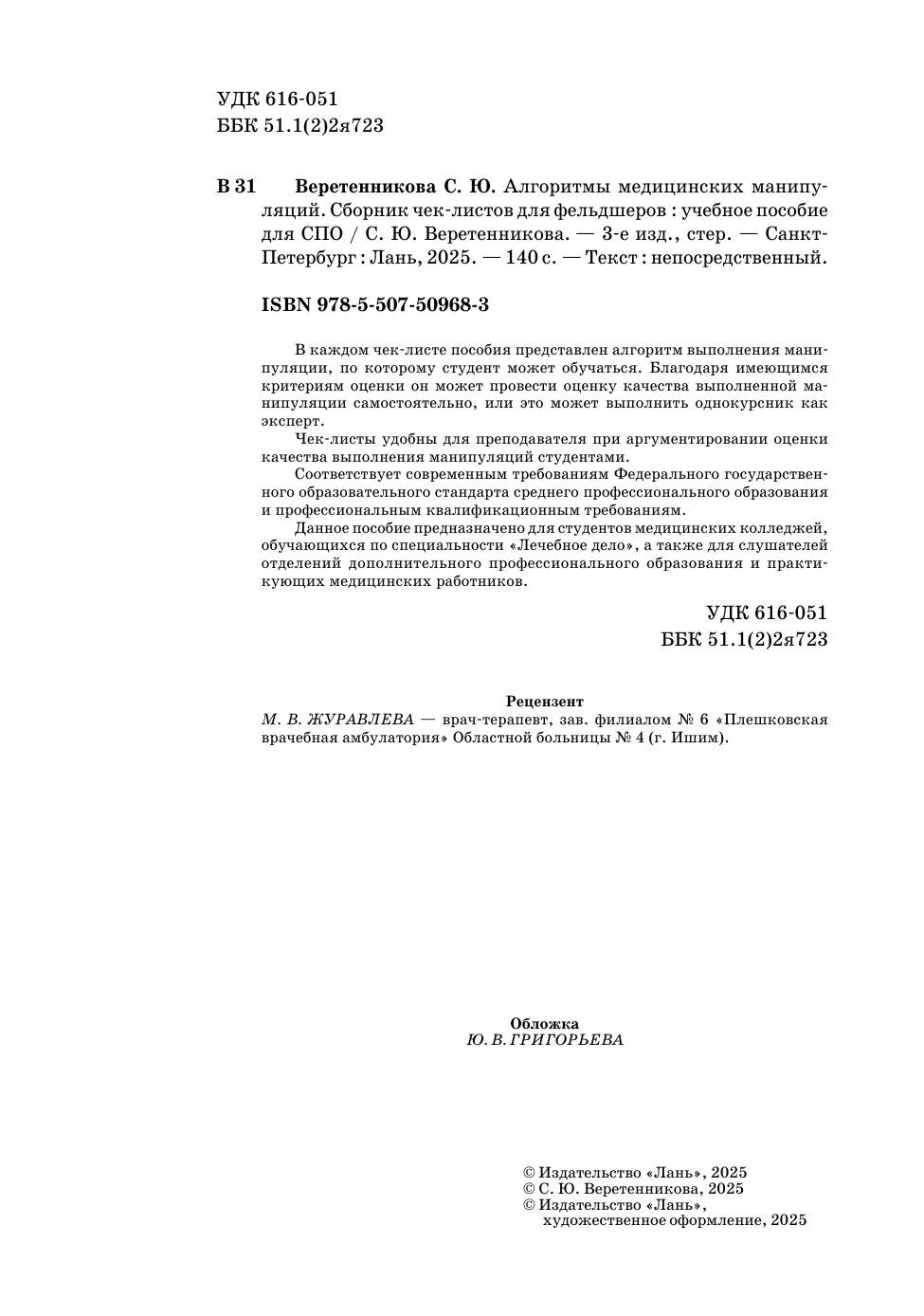 УДК 616-051
ББК 51.1(2)2я723

В 31 Веретенникова С. Ю. Алгоритмы медицинских манипуляций. Сборник чек-листов для фельдшеров : учебное пособие для СПО / С. Ю. Веретенникова. — 3-е изд., стер. — Санкт-Петербург : Лань, 2025. — 140 с. — Текст : непосредственный.

ISBN 978-5-507-50968-3

В каждом чек-листе пособия представлен алгоритм выполнения манипуляции, по которому студент может обучаться. Благодаря имеющимся критериям оценки он может провести оценку качества выполненной манипуляции самостоятельно, или это может выполнить однокурсник как эксперт.

Чек-листы удобны для преподавателя при аргументировании оценки качества выполнения манипуляций студентами.

Соответствует современным требованиям Федерального государственного образовательного стандарта среднего профессионального образования и профессиональным квалификационным требованиям.

Данное пособие предназначено для студентов медицинских колледжей, обучающихся по специальности «Лечебное дело», а также для слушателей отделений дополнительного профессионального образования и практикующих медицинских работников.

УДК 616-051
ББК 51.1(2)2я723

Рецензент
М. В. ЖУРАВЛЕВА — врач-терапевт, зав. филиалом № 6 «Плешковская врачебная амбулатория» Областной больницы № 4 (г. Ишим).

Обложка
Ю. В. ГРИГОРЬЕВА

© Издательство «Лань», 2025
© С. Ю. Веретенникова, 2025
© Издательство «Лань», художественное оформление, 2025